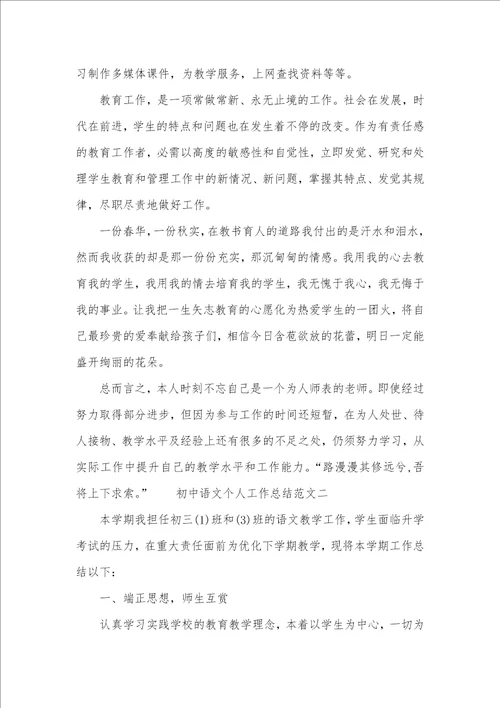 习制作多媒体课件，为教学服务，上网查找资料等等。

教育工作，是一项常做常新、永无止境的工作。社会在发展，时代在前进，学生的特点和问题也在发生着不停的改变。作为有责任感的教育工作者，必需以高度的敏感性和自觉性，立即发觉、研究和处理学生教育和管理工作中的新情况、新问题，掌握其特点、发觉其规律，尽职尽责地做好工作。

一份春华，一份秋实，在教书育人的道路我付出的是汗水和泪水，然而我收获的却是那一份份充实，那沉甸甸的情感。我用我的心去教育我的学生，我用我的情去培育我的学生，我无愧于我心，我无悔于我的事业。让我把一生矢志教育的心愿化为热爱学生的一团火，将自己最珍贵的爱奉献给孩子们，相信今日含苞欲放的花蕾，明日一定能盛开绚丽的花朵。

总而言之，本人时刻不忘自己是一个为人师表的老师。即使经过努力取得部分进步，但因为参与工作的时间还短暂，在为人处世、待人接物、教学水平及经验上还有很多的不足之处，仍须努力学习，从实际工作中提升自己的教学水平和工作能力。“路漫漫其修远兮，吾将上下求索。” 初中语文个人工作总结范文二

本学期我担任初三(1)班和(3)班的语文教学工作，学生面临升学考试的压力，在重大责任面前为优化下学期教学，现将本学期工作总结以下：

一、端正思想，师生互赏

认真学习实践学校的教育教学理念，本着以学生为中心，一切为